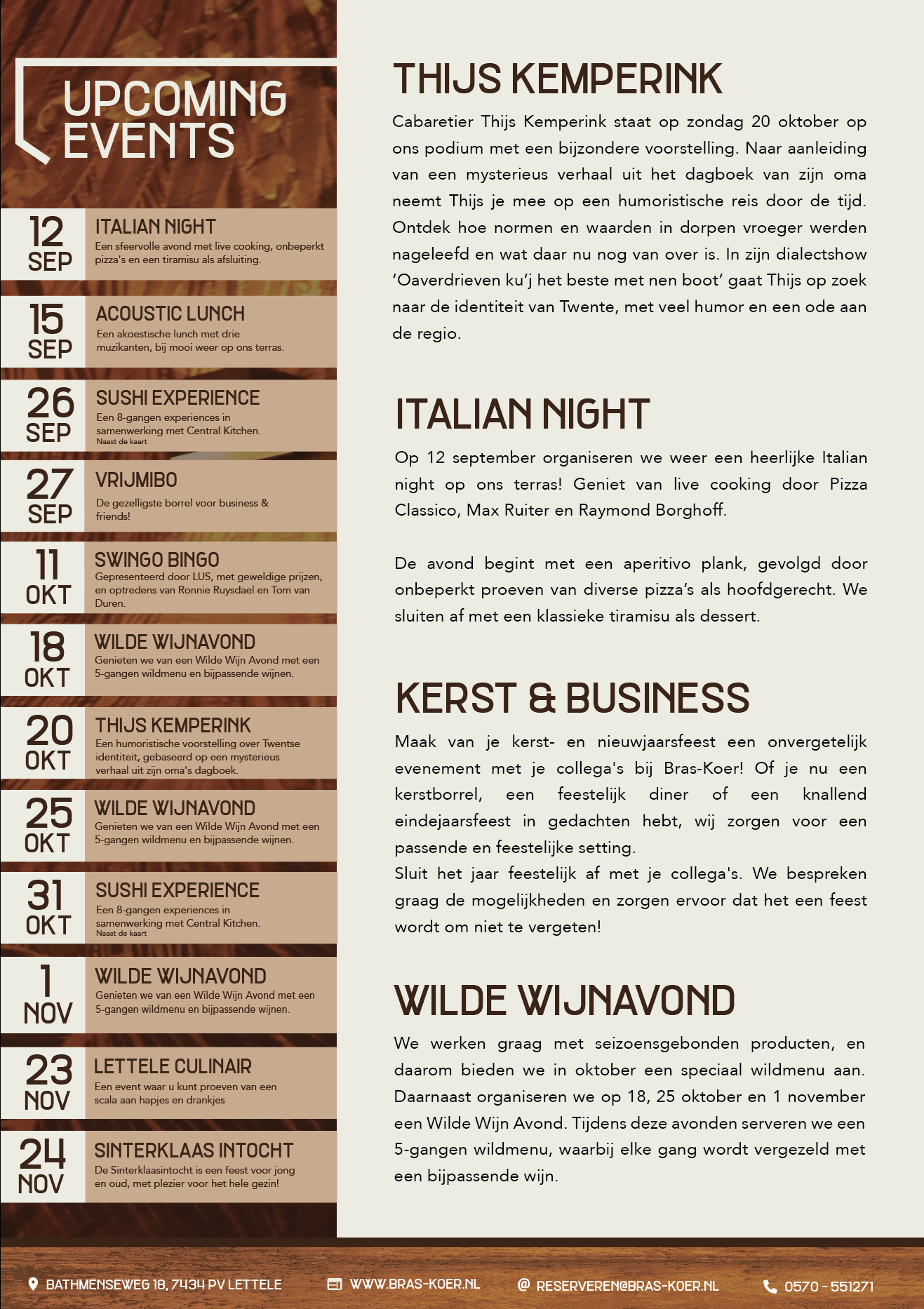 UPCOMING EVENTS

12 SEP
ITALIAN NIGHT
Een sfeervolle avond met live cooking, onbeperkt pizza's en een tiramisu als afsluiting.

15 SEP
ACOUSTIC LUNCH
Een akoestische lunch met drie muzikanten, bij mooi weer op ons terras.

26 SEP
SUSHI EXPERIENCE
Een 8-gangen experiences in samenwerking met Central Kitchen.
Naast de kaart

27 SEP
VRIJMIBO
De gezelligste borrel voor business & friends!

11 OKT
SWINGO BINGO
Gepresenteerd door LUS, met geweldige prijzen, en optredens van Ronnie Ruysdael en Tom van Duren.

18 OKT
WILDE WIJNAVOND
Genieten we van een Wilde Wijn Avond met een 5-gangen wildmenu en bijpassende wijnen.

20 OKT
THIJS KEMPERINK
Een humoristische voorstelling over Twentse identiteit, gebaseerd op een mysterieus verhaal uit zijn oma's dagboek.

25 OKT
WILDE WIJNAVOND
Genieten we van een Wilde Wijn Avond met een 5-gangen wildmenu en bijpassende wijnen.

31 OKT
SUSHI EXPERIENCE
Een 8-gangen experiences in samenwerking met Central Kitchen.
Naast de kaart

1 NOV
WILDE WIJNAVOND
Genieten we van een Wilde Wijn Avond met een 5-gangen wildmenu en bijpassende wijnen.

23 NOV
LETTELE CULINAIR
Een event waar u kunt proeven van een scala aan hapjes en drankjes

24 NOV
SINTERKLAAS INTOCHT
De Sinterklaasintocht is een feest voor jong en oud, met plezier voor het hele gezin!

THIJS KEMPERINK
Cabaretier Thijs Kemperink staat op zondag 20 oktober op ons podium met een bijzondere voorstelling. Naar aanleiding van een mysterieus verhaal uit het dagboek van zijn oma neemt Thijs je mee op een humoristische reis door de tijd. Ontdek hoe normen en waarden in dorpen vroeger werden nageleefd en wat daar nu nog van over is. In zijn dialectshow 'Oaverdrieven ku'j het beste met nen boot' gaat Thijs op zoek naar de identiteit van Twente, met veel humor en een ode aan de regio.

ITALIAN NIGHT
Op 12 september organiseren we weer een heerlijke Italian night op ons terras! Geniet van live cooking door Pizza Classico, Max Ruiter en Raymond Borghoff.

De avond begint met een aperitivo plank, gevolgd door onbeperkt proeven van diverse pizza's als hoofdgerecht. We sluiten af met een klassieke tiramisu als dessert.

KERST & BUSINESS
Maak van je kerst- en nieuwjaarsfeest een onvergetelijk evenement met je collega's bij Bras-Koer! Of je nu een kerstborrel, een feestelijk diner of een knallend eindejaarsfeest in gedachten hebt, wij zorgen voor een passende en feestelijke setting.
Sluit het jaar feestelijk af met je collega's. We bespreken graag de mogelijkheden en zorgen ervoor dat het een feest wordt om niet te vergeten!

WILDE WIJNAVOND
We werken graag met seizoensgebonden producten, en daarom bieden we in oktober een speciaal wildmenu aan. Daarnaast organiseren we op 18, 25 oktober en 1 november een Wilde Wijn Avond. Tijdens deze avonden serveren we een 5-gangen wildmenu, waarbij elke gang wordt vergezeld met een bijpassende wijn.

BATHMENSEWEG 18, 7434 PV LETTELE   WWW.BRAS-KOER.NL   RESERVEREN@BRAS-KOER.NL   0570 - 551271